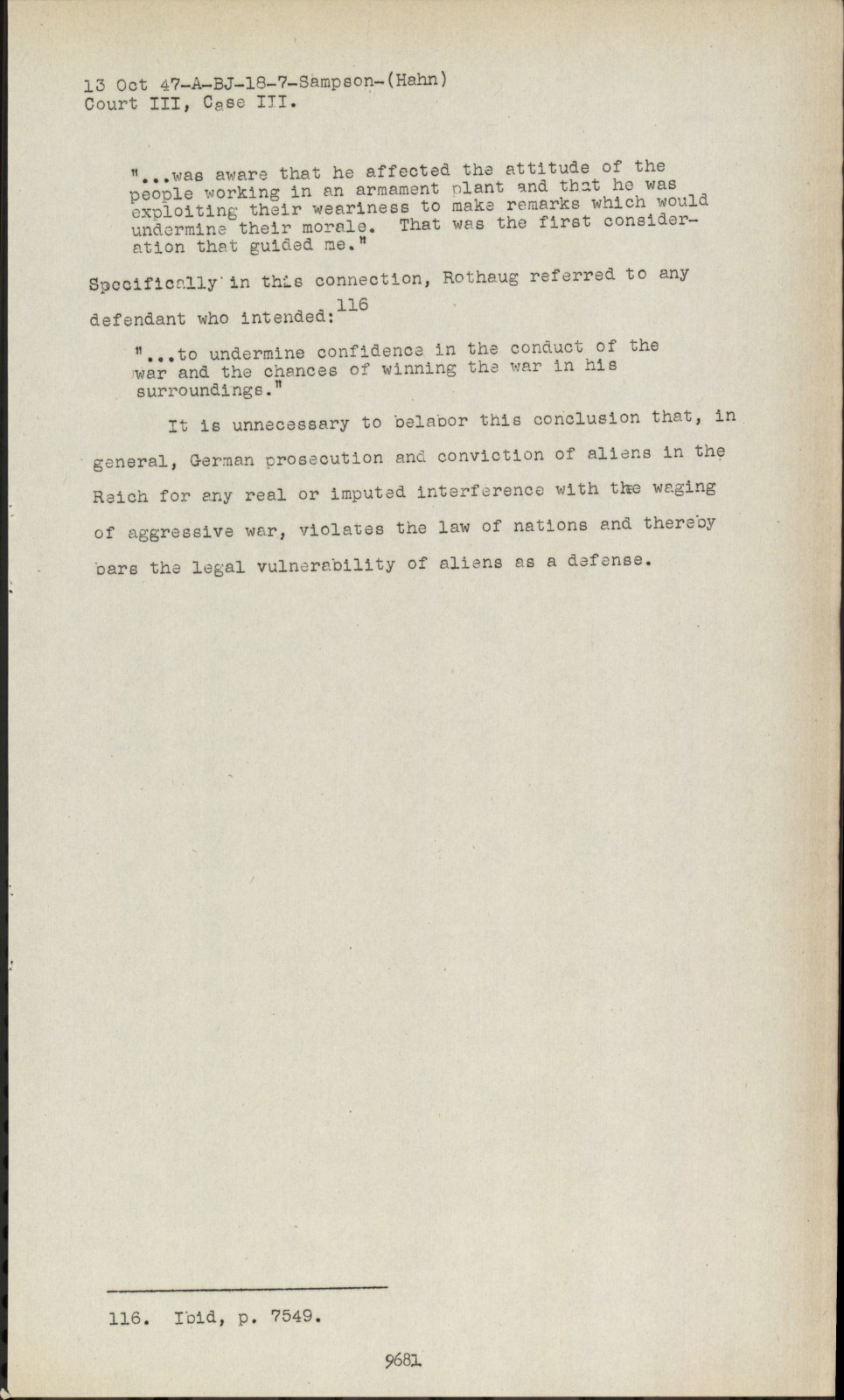 13 Oct 47-A-BJ-18-7-Sampson-(Hahn)
Court III, Case III.

"...was aware that he affected the attitude of the people working in an armament plant and that he was exploiting their weariness to make remarks which would undermine their morale. That was the first consideration that guided me."

Specifically in this connection, Rothaug referred to any defendant who intended:$^{116}$

"...to undermine confidence in the conduct of the war and the chances of winning the war in his surroundings."

It is unnecessary to belabor this conclusion that, in general, German prosecution and conviction of aliens in the Reich for any real or imputed interference with the waging of aggressive war, violates the law of nations and thereby bars the legal vulnerability of aliens as a defense.

116. Ibid, p. 7549.

9681